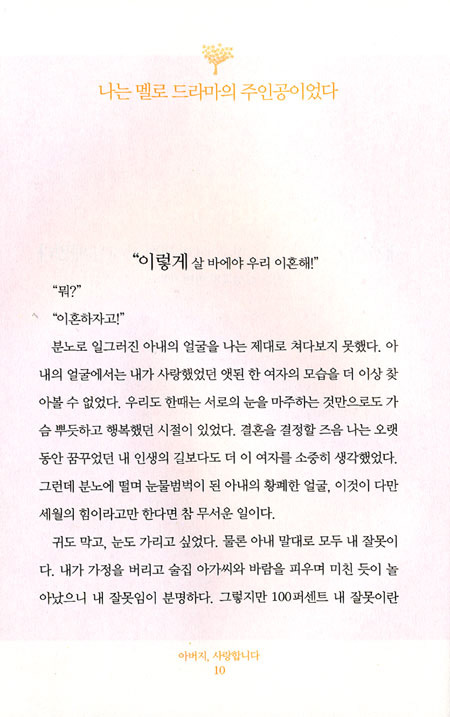 나는 멜로 드라마의 주인공이었다

"이렇게 살 바에야 우리 이혼해!"

"뭐?"

"이혼하자고!"

분노로 일그러진 아내의 얼굴을 나는 제대로 쳐다보지 못했다. 아내의 얼굴에서는 내가 사랑했었던 앳된 한 여자의 모습을 더 이상 찾아볼 수 없었다. 우리도 한때는 서로의 눈을 마주하는 것만으로도 가슴 뿌듯하고 행복했던 시절이 있었다. 결혼을 결정할 즈음 나는 오랫동안 꿈꾸었던 내 인생의 길보다도 더 이 여자를 소중히 생각했었다. 그런데 분노에 떨며 눈물범벅이 된 아내의 황폐한 얼굴, 이것이 다만 세월의 힘이라고만 한다면 참 무서운 일이다.

귀도 막고, 눈도 가리고 싶었다. 물론 아내 말대로 모두 내 잘못이다. 내가 가정을 버리고 술집 아가씨와 바람을 피우며 미친 듯이 놀아났으니 내 잘못임이 분명하다. 그렇지만 100퍼센트 내 잘못이란

아버지, 사랑합니다
10